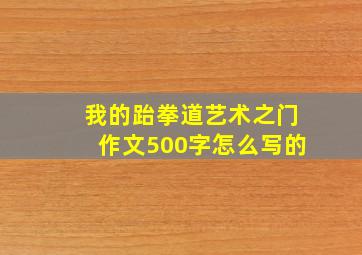 我的跆拳道艺术之门
作文500字怎么写的